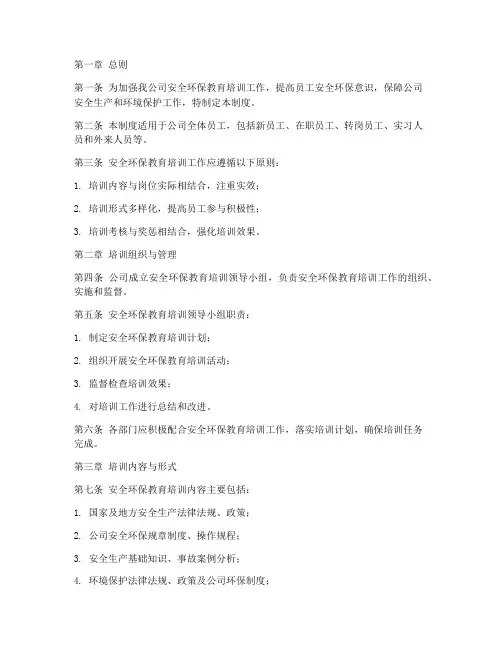 第一章 总则

第一条 为加强我公司安全环保教育培训工作，提高员工安全环保意识，保障公司安全生产和环境保护工作，特制定本制度。

第二条 本制度适用于公司全体员工，包括新员工、在职员工、转岗员工、实习人员和外来人员等。

第三条 安全环保教育培训工作应遵循以下原则：

1. 培训内容与岗位实际相结合，注重实效；

2. 培训形式多样化，提高员工参与积极性；

3. 培训考核与奖惩相结合，强化培训效果。

第二章 培训组织与管理

第四条 公司成立安全环保教育培训领导小组，负责安全环保教育培训工作的组织、实施和监督。

第五条 安全环保教育培训领导小组职责：

1. 制定安全环保教育培训计划；

2. 组织开展安全环保教育培训活动；

3. 监督检查培训效果；

4. 对培训工作进行总结和改进。

第六条 各部门应积极配合安全环保教育培训工作，落实培训计划，确保培训任务完成。

第三章 培训内容与形式

第七条 安全环保教育培训内容主要包括：

1. 国家及地方安全生产法律法规、政策；

2. 公司安全环保规章制度、操作规程；

3. 安全生产基础知识、事故案例分析；

4. 环境保护法律法规、政策及公司环保制度；